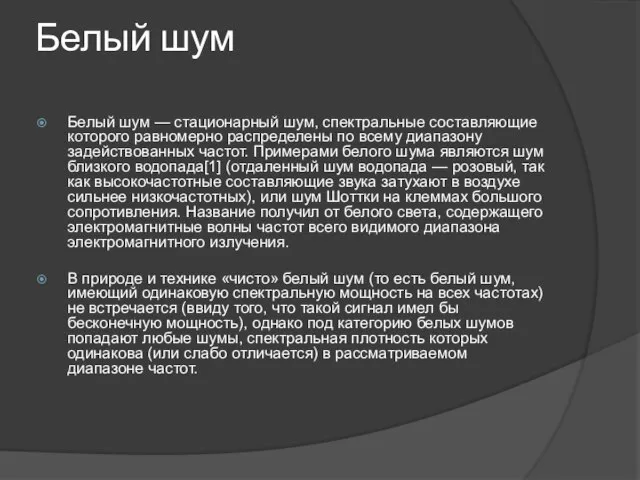 Белый шум

Белый шум — стационарный шум, спектральные составляющие которого равномерно распределены по всему диапазону задействованных частот. Примерами белого шума являются шум близкого водопада[1] (отдаленный шум водопада — розовый, так как высокочастотные составляющие звука затухают в воздухе сильнее низкочастотных), или шум Шоттки на клеммах большого сопротивления. Название получил от белого света, содержащего электромагнитные волны частот всего видимого диапазона электромагнитного излучения.

В природе и технике «чисто» белый шум (то есть белый шум, имеющий одинаковую спектральную мощность на всех частотах) не встречается (ввиду того, что такой сигнал имел бы бесконечную мощность), однако под категорию белых шумов попадают любые шумы, спектральная плотность которых одинакова (или слабо отличается) в рассматриваемом диапазоне частот.